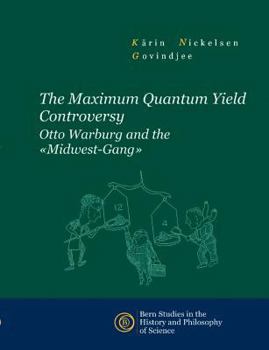 Kärin Nickelsen
Govindjee

The Maximum Quantum Yield Controversy
Otto Warburg and the «Midwest-Gang»

12
4

B

Bern Studies in the History and Philosophy of Science